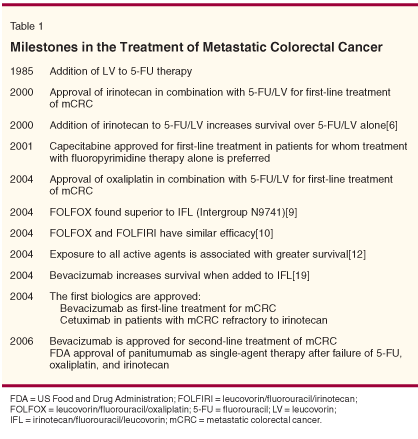 Table 1

Milestones in the Treatment of Metastatic Colorectal Cancer

| | |
|---|---|
| 1985 | Addition of LV to 5-FU therapy |
| 2000 | Approval of irinotecan in combination with 5-FU/LV for first-line treatment of mCRC |
| 2000 | Addition of irinotecan to 5-FU/LV increases survival over 5-FU/LV alone[6] |
| 2001 | Capecitabine approved for first-line treatment in patients for whom treatment with fluoropyrimidine therapy alone is preferred |
| 2004 | Approval of oxaliplatin in combination with 5-FU/LV for first-line treatment of mCRC |
| 2004 | FOLFOX found superior to IFL (Intergroup N9741)[9] |
| 2004 | FOLFOX and FOLFIRI have similar efficacy[10] |
| 2004 | Exposure to all active agents is associated with greater survival[12] |
| 2004 | Bevacizumab increases survival when added to IFL[19] |
| 2004 | The first biologics are approved: Bevacizumab as first-line treatment for mCRC Cetuximab in patients with mCRC refractory to irinotecan |
| 2006 | Bevacizumab is approved for second-line treatment of mCRC FDA approval of panitumumab as single-agent therapy after failure of 5-FU, oxaliplatin, and irinotecan |

FDA = US Food and Drug Administration; FOLFIRI = leucovorin/fluorouracil/irinotecan; FOLFOX = leucovorin/fluorouracil/oxaliplatin; 5-FU = fluorouracil; LV = leucovorin; IFL = irinotecan/fluorouracil/leucovorin; mCRC = metastatic colorectal cancer.